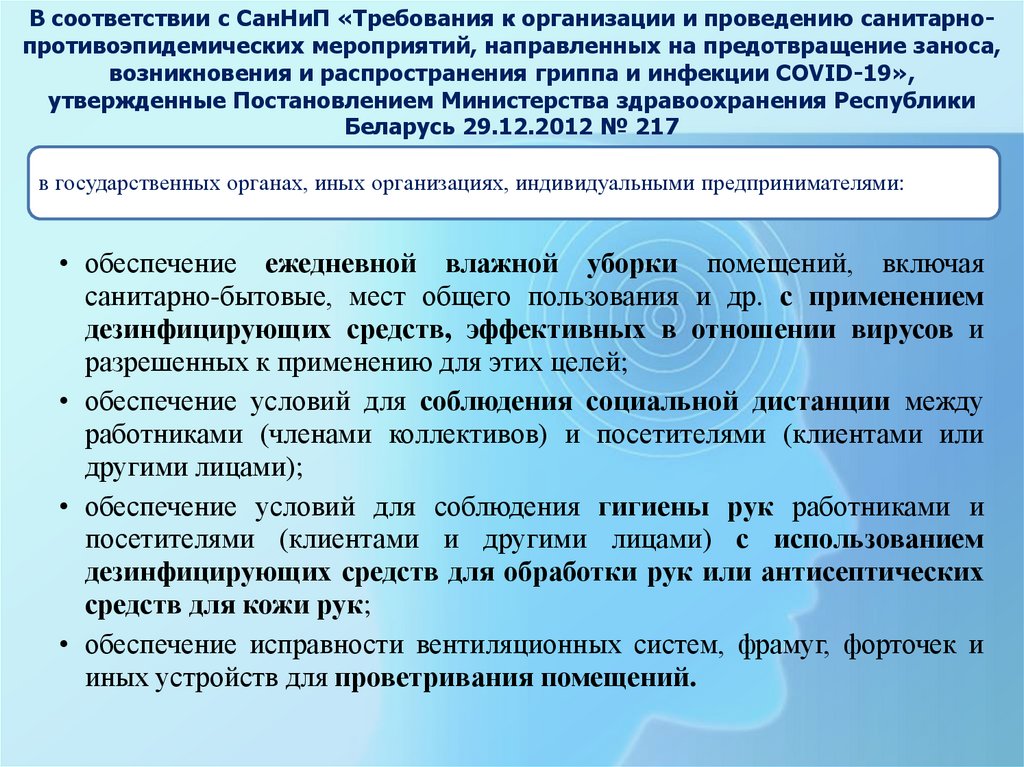 В соответствии с СанНиП «Требования к организации и проведению санитарно-противоэпидемических мероприятий, направленных на предотвращение заноса, возникновения и распространения гриппа и инфекции COVID-19», утвержденные Постановлением Министерства здравоохранения Республики Беларусь 29.12.2012 № 217

в государственных органах, иных организациях, индивидуальными предпринимателями:

• обеспечение ежедневной влажной уборки помещений, включая санитарно-бытовые, мест общего пользования и др. с применением дезинфицирующих средств, эффективных в отношении вирусов и разрешенных к применению для этих целей;

• обеспечение условий для соблюдения социальной дистанции между работниками (членами коллективов) и посетителями (клиентами или другими лицами);

• обеспечение условий для соблюдения гигиены рук работниками и посетителями (клиентами и другими лицами) с использованием дезинфицирующих средств для обработки рук или антисептических средств для кожи рук;

• обеспечение исправности вентиляционных систем, фрамуг, форточек и иных устройств для проветривания помещений.